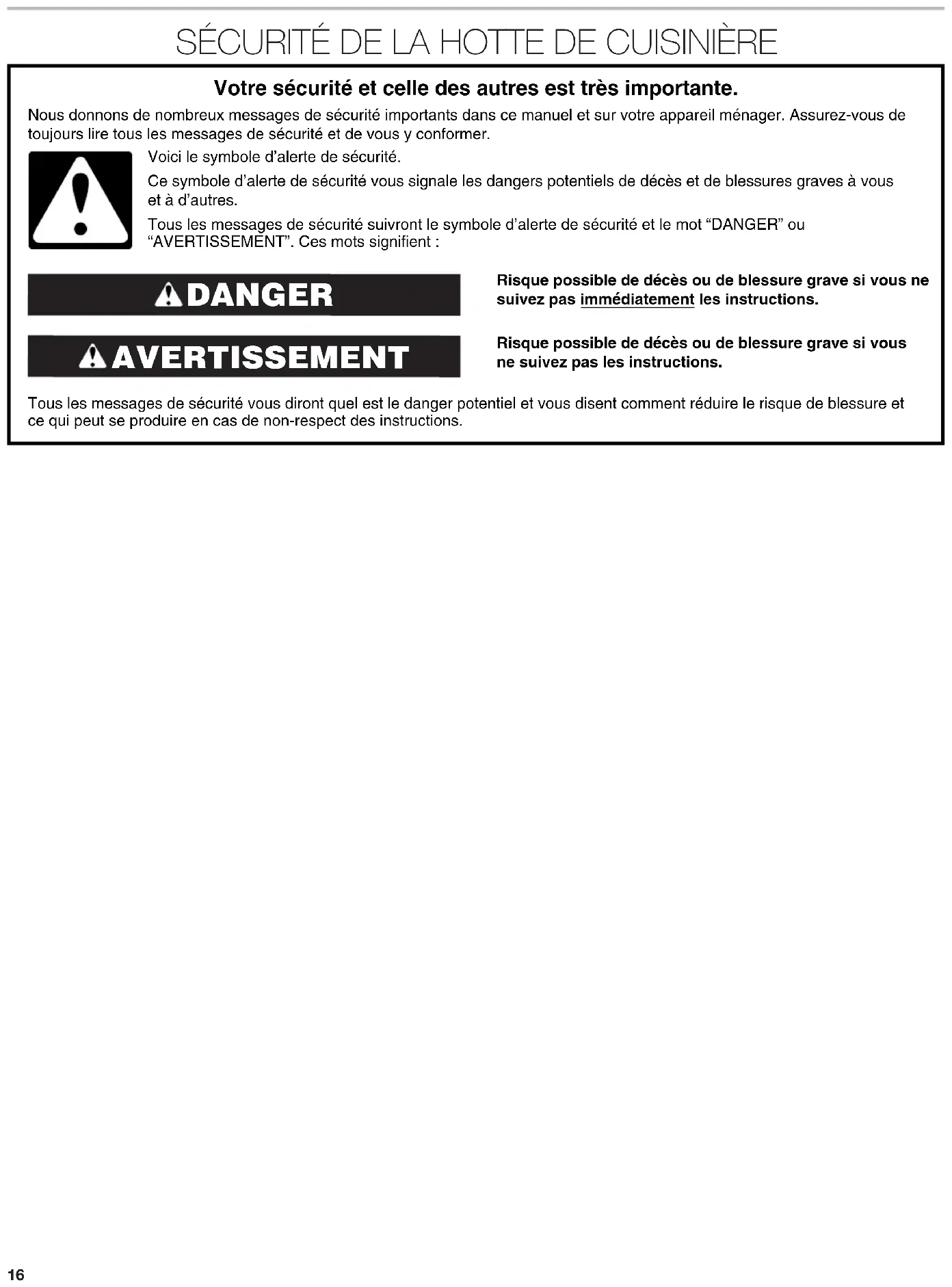 SÉCURITÉ DE LA HOTTE DE CUISINIÈRE

Votre sécurité et celle des autres est très importante.

Nous donnons de nombreux messages de sécurité importants dans ce manuel et sur votre appareil ménager. Assurez-vous de toujours lire tous les messages de sécurité et de vous y conformer.

Voici le symbole d'alerte de sécurité.

Ce symbole d'alerte de sécurité vous signale les dangers potentiels de décès et de blessures graves à vous et à d'autres.

Tous les messages de sécurité suivront le symbole d'alerte de sécurité et le mot "DANGER" ou "AVERTISSEMENT". Ces mots signifient :

DANGER

Risque possible de décès ou de blessure grave si vous ne suivez pas immédiatement les instructions.

AVERTISSEMENT

Risque possible de décès ou de blessure grave si vous ne suivez pas les instructions.

Tous les messages de sécurité vous diront quel est le danger potentiel et vous disent comment réduire le risque de blessure et ce qui peut se produire en cas de non-respect des instructions.

16